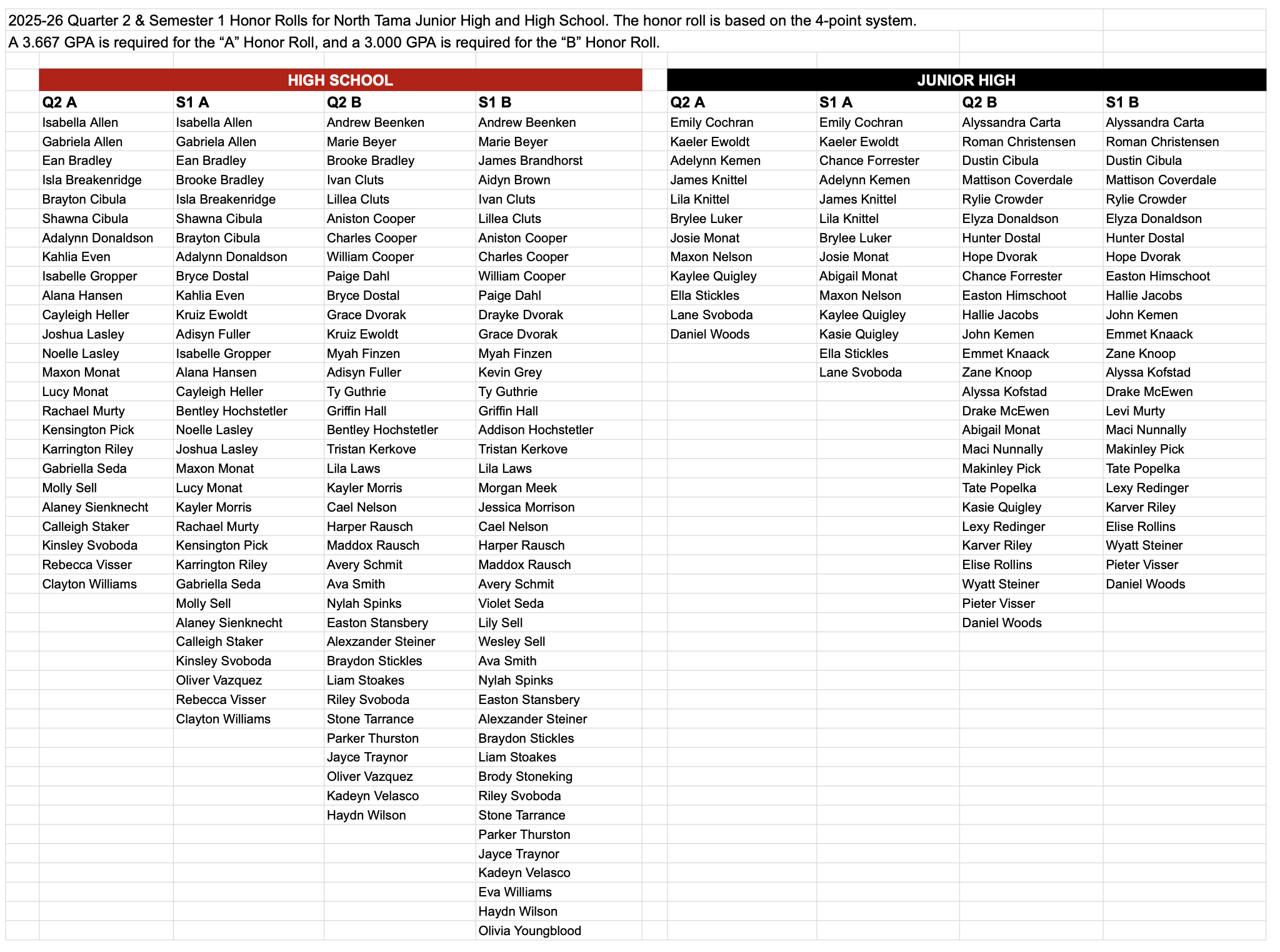 2025-26 Quarter 2 & Semester 1 Honor Rolls for North Tama Junior High and High School. The honor roll is based on the 4-point system.
A 3.667 GPA is required for the “A” Honor Roll, and a 3.000 GPA is required for the “B” Honor Roll.

HIGH SCHOOL

| Q2 A | S1 A | Q2 B | S1 B |
|---|---|---|---|
| Isabella Allen | Isabella Allen | Andrew Beenken | Andrew Beenken |
| Gabriela Allen | Gabriela Allen | Marie Beyer | Marie Beyer |
| Ean Bradley | Ean Bradley | Brooke Bradley | James Brandhorst |
| Isla Breakenridge | Brooke Bradley | Ivan Cluts | Aidyn Brown |
| Brayton Cibula | Isla Breakenridge | Lillea Cluts | Ivan Cluts |
| Shawna Cibula | Shawna Cibula | Aniston Cooper | Lillea Cluts |
| Adalynn Donaldson | Brayton Cibula | Charles Cooper | Aniston Cooper |
| Kahlia Even | Adalynn Donaldson | William Cooper | Charles Cooper |
| Isabelle Gropper | Bryce Dostal | Paige Dahl | William Cooper |
| Alana Hansen | Kahlia Even | Bryce Dostal | Paige Dahl |
| Cayleigh Heller | Kruiz Ewoldt | Grace Dvorak | Drayke Dvorak |
| Joshua Lasley | Adisyn Fuller | Kruiz Ewoldt | Grace Dvorak |
| Noelle Lasley | Isabelle Gropper | Myah Finzen | Myah Finzen |
| Maxon Monat | Alana Hansen | Adisyn Fuller | Kevin Grey |
| Lucy Monat | Cayleigh Heller | Ty Guthrie | Ty Guthrie |
| Rachael Murty | Bentley Hochstetler | Griffin Hall | Griffin Hall |
| Kensington Pick | Noelle Lasley | Bentley Hochstetler | Addison Hochstetler |
| Karrington Riley | Joshua Lasley | Tristan Kerkove | Tristan Kerkove |
| Gabriella Seda | Maxon Monat | Lila Laws | Lila Laws |
| Molly Sell | Lucy Monat | Kayler Morris | Morgan Meek |
| Alaney Sienknecht | Kayler Morris | Cael Nelson | Jessica Morrison |
| Calleigh Staker | Rachael Murty | Harper Rausch | Cael Nelson |
| Kinsley Svoboda | Kensington Pick | Maddox Rausch | Harper Rausch |
| Rebecca Visser | Karrington Riley | Avery Schmit | Maddox Rausch |
| Clayton Williams | Gabriella Seda | Ava Smith | Avery Schmit |
| | Molly Sell | Nylah Spinks | Violet Seda |
| | Alaney Sienknecht | Easton Stansbery | Lily Sell |
| | Calleigh Staker | Alexzander Steiner | Wesley Sell |
| | Kinsley Svoboda | Braydon Stickles | Ava Smith |
| | Oliver Vazquez | Liam Stoakes | Nylah Spinks |
| | Rebecca Visser | Riley Svoboda | Easton Stansbery |
| | Clayton Williams | Stone Tarrance | Alexzander Steiner |
| | | Parker Thurston | Braydon Stickles |
| | | Jayce Traynor | Liam Stoakes |
| | | Oliver Vazquez | Brody Stoneking |
| | | Kadeyn Velasco | Riley Svoboda |
| | | Haydn Wilson | Stone Tarrance |
| | | | Parker Thurston |
| | | | Jayce Traynor |
| | | | Kadeyn Velasco |
| | | | Eva Williams |
| | | | Haydn Wilson |
| | | | Olivia Youngblood |

JUNIOR HIGH

| Q2 A | S1 A | Q2 B | S1 B |
|---|---|---|---|
| Emily Cochran | Emily Cochran | Alyssandra Carta | Alyssandra Carta |
| Kaeler Ewoldt | Kaeler Ewoldt | Roman Christensen | Roman Christensen |
| Adelynn Kemen | Chance Forrester | Dustin Cibula | Dustin Cibula |
| James Knittel | Adelynn Kemen | Mattison Coverdale | Mattison Coverdale |
| Lila Knittel | James Knittel | Rylie Crowder | Rylie Crowder |
| Brylee Luker | Lila Knittel | Elyza Donaldson | Elyza Donaldson |
| Josie Monat | Brylee Luker | Hunter Dostal | Hunter Dostal |
| Maxon Nelson | Josie Monat | Hope Dvorak | Hope Dvorak |
| Kaylee Quigley | Abigail Monat | Chance Forrester | Easton Himschoot |
| Ella Stickles | Maxon Nelson | Easton Himschoot | Hallie Jacobs |
| Lane Svoboda | Kaylee Quigley | Hallie Jacobs | John Kemen |
| Daniel Woods | Kasie Quigley | John Kemen | Emmet Knaack |
| | Ella Stickles | Emmet Knaack | Zane Knoop |
| | Lane Svoboda | Zane Knoop | Alyssa Kofstad |
| | | Alyssa Kofstad | Drake McEwen |
| | | Drake McEwen | Levi Murty |
| | | Abigail Monat | Maci Nunnally |
| | | Maci Nunnally | Makinley Pick |
| | | Makinley Pick | Tate Popelka |
| | | Tate Popelka | Lexy Redinger |
| | | Kasie Quigley | Karver Riley |
| | | Lexy Redinger | Elise Rollins |
| | | Karver Riley | Wyatt Steiner |
| | | Elise Rollins | Pieter Visser |
| | | Wyatt Steiner | Daniel Woods |
| | | Pieter Visser | |
| | | Daniel Woods | |